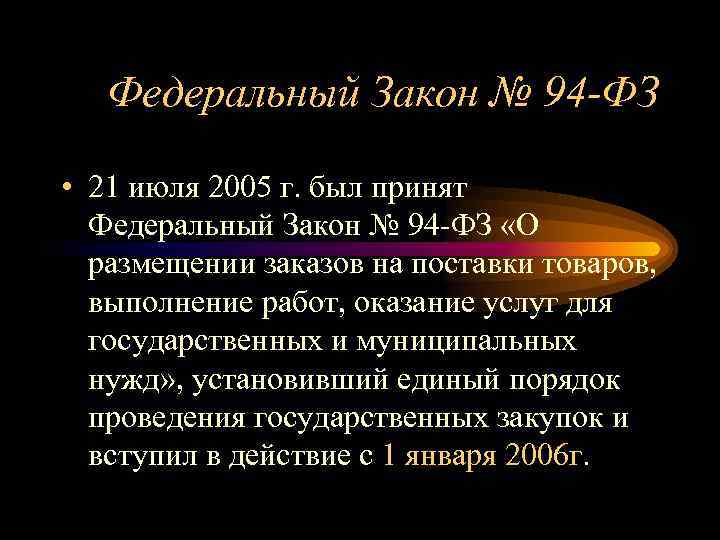 Федеральный Закон № 94-ФЗ

• 21 июля 2005 г. был принят Федеральный Закон № 94-ФЗ «О размещении заказов на поставки товаров, выполнение работ, оказание услуг для государственных и муниципальных нужд», установивший единый порядок проведения государственных закупок и вступил в действие с 1 января 2006г.